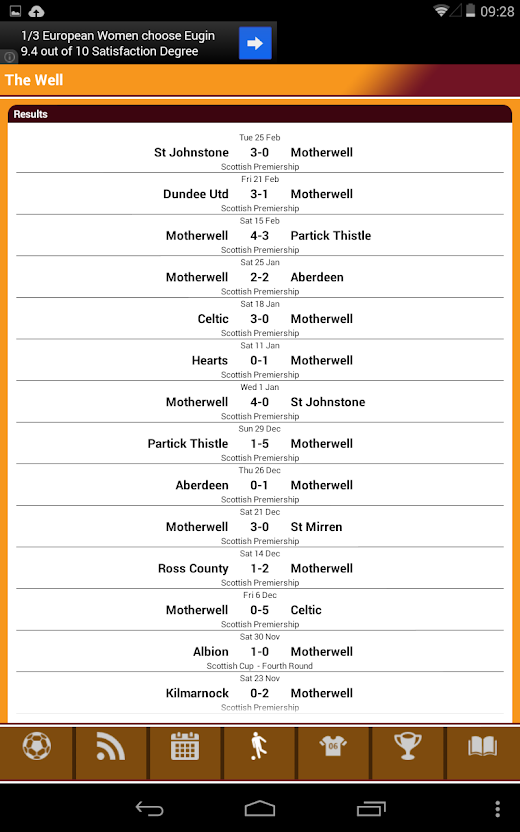 09:28

1/3 European Women choose Eugin
9.4 out of 10 Satisfaction Degree

The Well

Results

Tue 25 Feb
St Johnstone 3-0 Motherwell
Scottish Premiership

Fri 21 Feb
Dundee Utd 3-1 Motherwell
Scottish Premiership

Sat 15 Feb
Motherwell 4-3 Partick Thistle
Scottish Premiership

Sat 25 Jan
Motherwell 2-2 Aberdeen
Scottish Premiership

Sat 18 Jan
Celtic 3-0 Motherwell
Scottish Premiership

Sat 11 Jan
Hearts 0-1 Motherwell
Scottish Premiership

Wed 1 Jan
Motherwell 4-0 St Johnstone
Scottish Premiership

Sun 29 Dec
Partick Thistle 1-5 Motherwell
Scottish Premiership

Thu 26 Dec
Aberdeen 0-1 Motherwell
Scottish Premiership

Sat 21 Dec
Motherwell 3-0 St Mirren
Scottish Premiership

Sat 14 Dec
Ross County 1-2 Motherwell
Scottish Premiership

Fri 6 Dec
Motherwell 0-5 Celtic
Scottish Premiership

Sat 30 Nov
Albion 1-0 Motherwell
Scottish Cup - Fourth Round

Sat 23 Nov
Kilmarnock 0-2 Motherwell
Scottish Premiership

06